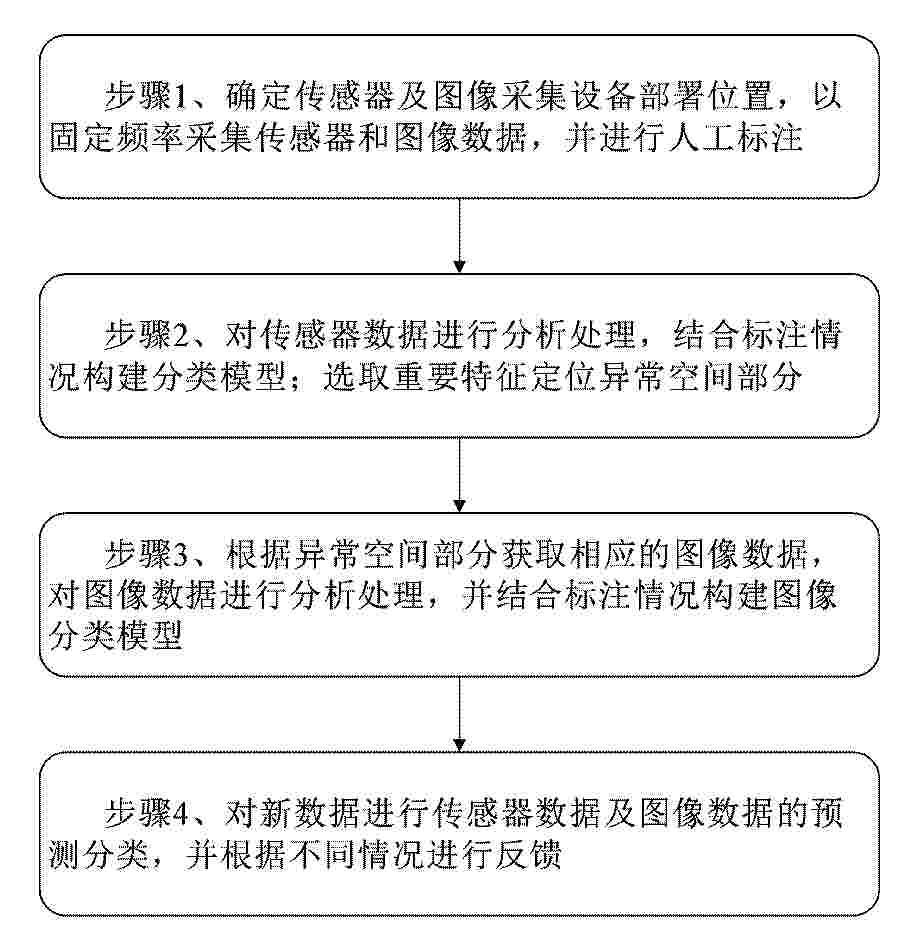 步骤1、确定传感器及图像采集设备部署位置，以固定频率采集传感器和图像数据，并进行人工标注

步骤2、对传感器数据进行分析处理，结合标注情况构建分类模型；选取重要特征定位异常空间部分

步骤3、根据异常空间部分获取相应的图像数据，对图像数据进行分析处理，并结合标注情况构建图像分类模型

步骤4、对新数据进行传感器数据及图像数据的预测分类，并根据不同情况进行反馈